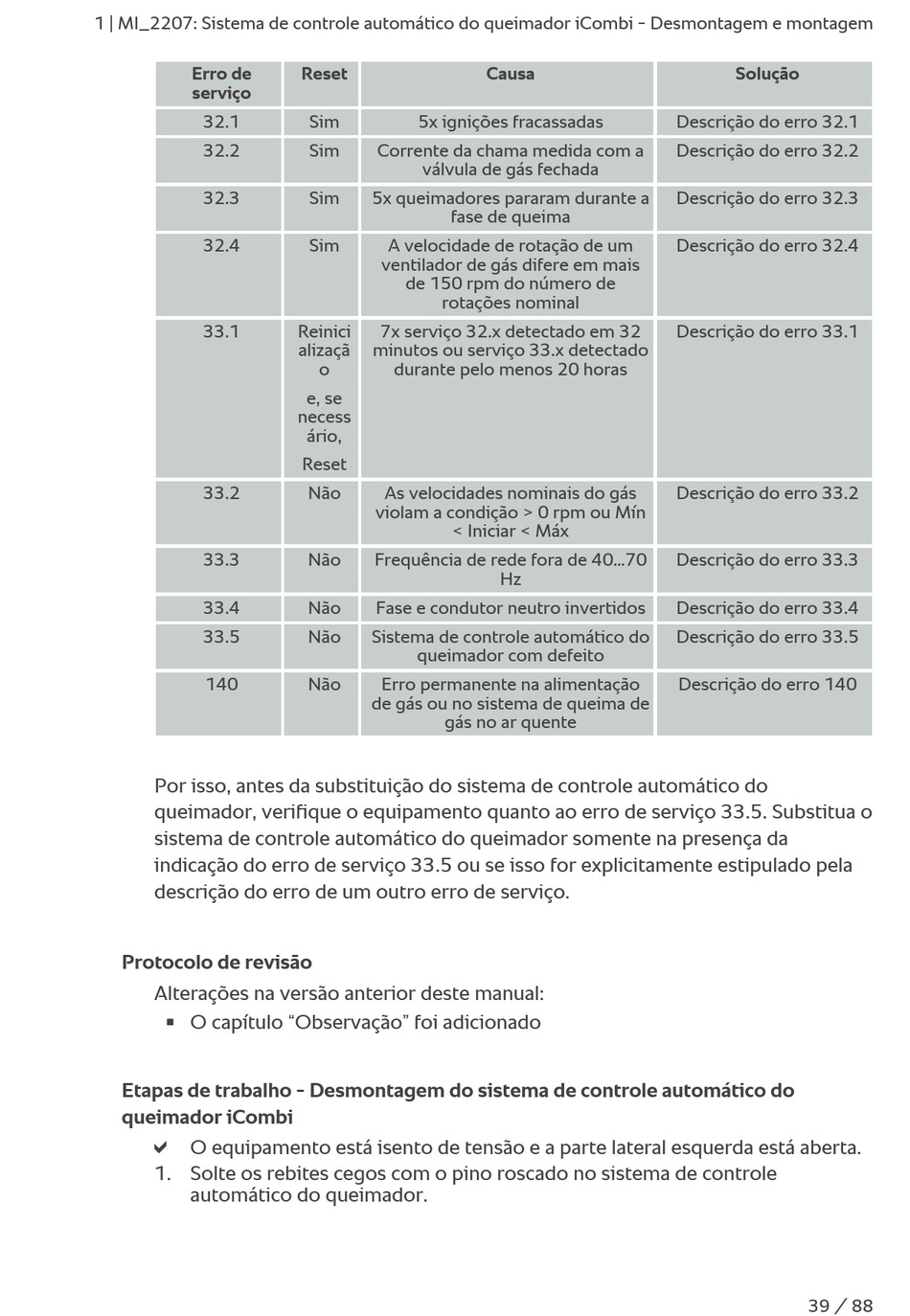 1 | MI_2207: Sistema de controle automático do queimador iCombi - Desmontagem e montagem

| Erro de serviço | Reset | Causa | Solução |
|---|---|---|---|
| 32.1 | Sim | 5x ignições fracassadas | Descrição do erro 32.1 |
| 32.2 | Sim | Corrente da chama medida com a válvula de gás fechada | Descrição do erro 32.2 |
| 32.3 | Sim | 5x queimadores pararam durante a fase de queima | Descrição do erro 32.3 |
| 32.4 | Sim | A velocidade de rotação de um ventilador de gás difere em mais de 150 rpm do número de rotações nominal | Descrição do erro 32.4 |
| 33.1 | Reinicialização e, se necessário, Reset | 7x serviço 32.x detectado em 32 minutos ou serviço 33.x detectado durante pelo menos 20 horas | Descrição do erro 33.1 |
| 33.2 | Não | As velocidades nominais do gás violam a condição > 0 rpm ou Mín < Iniciar < Máx | Descrição do erro 33.2 |
| 33.3 | Não | Frequência de rede fora de 40...70 Hz | Descrição do erro 33.3 |
| 33.4 | Não | Fase e condutor neutro invertidos | Descrição do erro 33.4 |
| 33.5 | Não | Sistema de controle automático do queimador com defeito | Descrição do erro 33.5 |
| 140 | Não | Erro permanente na alimentação de gás ou no sistema de queima de gás no ar quente | Descrição do erro 140 |

Por isso, antes da substituição do sistema de controle automático do queimador, verifique o equipamento quanto ao erro de serviço 33.5. Substitua o sistema de controle automático do queimador somente na presença da indicação do erro de serviço 33.5 ou se isso for explicitamente estipulado pela descrição do erro de um outro erro de serviço.

Protocolo de revisão

Alterações na versão anterior deste manual:
▪ O capítulo “Observação” foi adicionado

Etapas de trabalho - Desmontagem do sistema de controle automático do queimador iCombi

✔ O equipamento está isento de tensão e a parte lateral esquerda está aberta.
1. Solte os rebites cegos com o pino roscado no sistema de controle automático do queimador.

39 / 88